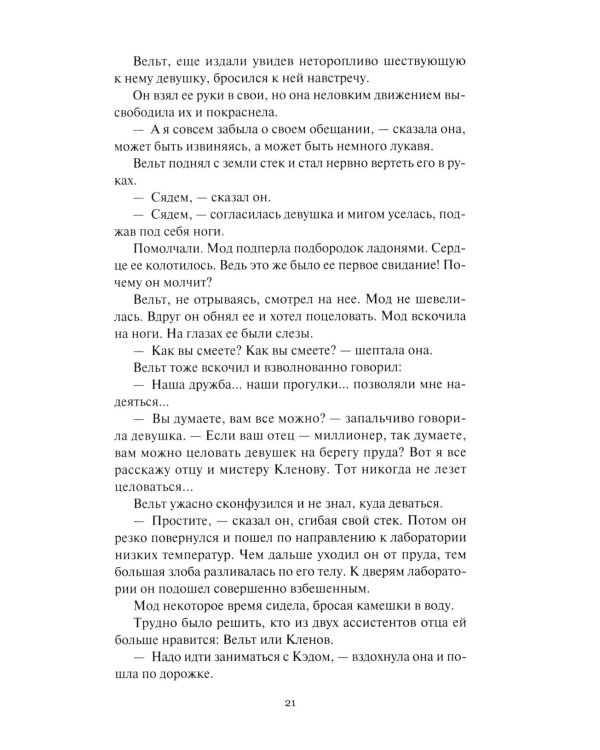 Вельт, еще издали увидев неторопливо шествующую к нему девушку, бросился к ней навстречу.

Он взял ее руки в свои, но она неловким движением высвободила их и покраснела.

— А я совсем забыла о своем обещании, — сказала она, может быть извиняясь, а может быть немного лукавя.

Вельт поднял с земли стек и стал нервно вертеть его в руках.

— Сядем, — сказал он.

— Сядем, — согласилась девушка и мигом уселась, поджав под себя ноги.

Помолчали. Мод подперла подбородок ладонями. Сердце ее колотилось. Ведь это же было ее первое свидание! Почему он молчит?

Вельт, не отрываясь, смотрел на нее. Мод не шевелилась. Вдруг он обнял ее и хотел поцеловать. Мод вскочила на ноги. На глазах ее были слезы.

— Как вы смеете? Как вы смеете? — шептала она.

Вельт тоже вскочил и взволнованно говорил:

— Наша дружба... наши прогулки... позволяли мне надеяться...

— Вы думаете, вам все можно? — запальчиво говорила девушка. — Если ваш отец — миллионер, так думаете, вам можно целовать девушек на берегу пруда? Вот я все расскажу отцу и мистеру Кленову. Тот никогда не лезет целоваться...

Вельт ужасно сконфузился и не знал, куда деваться.

— Простите, — сказал он, сгибая свой стек. Потом он резко повернулся и пошел по направлению к лаборатории низких температур. Чем дальше уходил он от пруда, тем большая злоба разливалась по его телу. К дверям лаборатории он подошел совершенно взбешенным.

Мод некоторое время сидела, бросая камешки в воду.

Трудно было решить, кто из двух ассистентов отца ей больше нравится: Вельт или Кленов.

— Надо идти заниматься с Кэдом, — вздохнула она и пошла по дорожке.

21